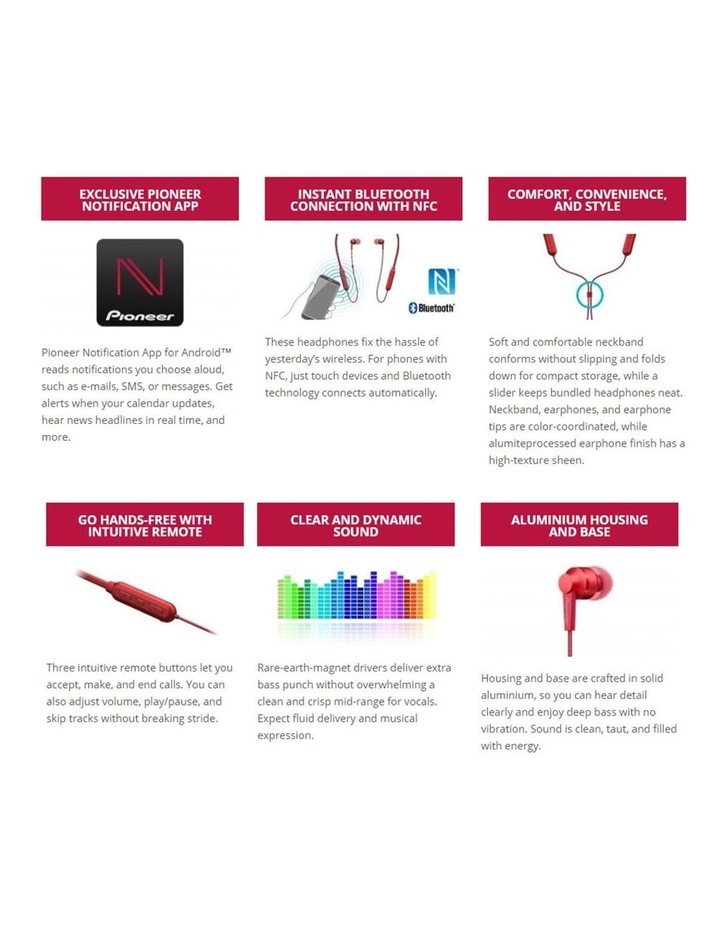 EXCLUSIVE PIONEER NOTIFICATION APP

Pioneer

Pioneer Notification App for Android™ reads notifications you choose aloud, such as e-mails, SMS, or messages. Get alerts when your calendar updates, hear news headlines in real time, and more.

INSTANT BLUETOOTH CONNECTION WITH NFC

Bluetooth

These headphones fix the hassle of yesterday's wireless. For phones with NFC, just touch devices and Bluetooth technology connects automatically.

COMFORT, CONVENIENCE, AND STYLE

Soft and comfortable neckband conforms without slipping and folds down for compact storage, while a slider keeps bundled headphones neat. Neckband, earphones, and earphone tips are color-coordinated, while alumiteprocessed earphone finish has a high-texture sheen.

GO HANDS-FREE WITH INTUITIVE REMOTE

Three intuitive remote buttons let you accept, make, and end calls. You can also adjust volume, play/pause, and skip tracks without breaking stride.

CLEAR AND DYNAMIC SOUND

Rare-earth-magnet drivers deliver extra bass punch without overwhelming a clean and crisp mid-range for vocals. Expect fluid delivery and musical expression.

ALUMINIUM HOUSING AND BASE

Housing and base are crafted in solid aluminium, so you can hear detail clearly and enjoy deep bass with no vibration. Sound is clean, taut, and filled with energy.